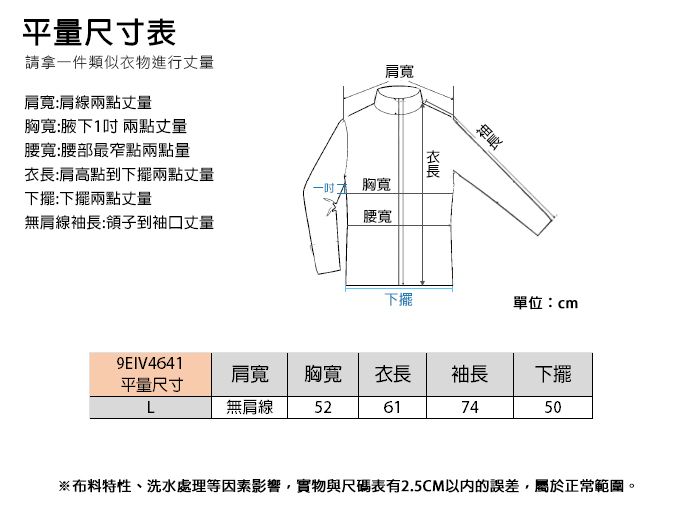 平量尺寸表
請拿一件類似衣物進行丈量

肩寬:肩線兩點丈量
胸寬:腋下1吋 兩點丈量
腰寬:腰部最窄點兩點量
衣長:肩高點到下擺兩點丈量
下擺:下擺兩點丈量
無肩線袖長:領子到袖口丈量

肩寬
袖長
衣長
一吋
胸寬
腰寬
下擺

單位：cm

| 9EIV4641 平量尺寸 | 肩寬 | 胸寬 | 衣長 | 袖長 | 下擺 |
|---|---|---|---|---|---|
| L | 無肩線 | 52 | 61 | 74 | 50 |

※布料特性、洗水處理等因素影響，實物與尺碼表有2.5CM以內的誤差，屬於正常範圍。